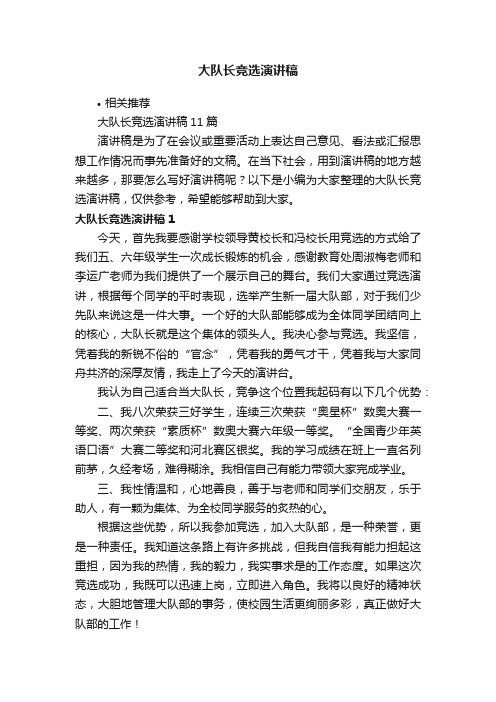 大队长竞选演讲稿

• 相关推荐

大队长竞选演讲稿 11 篇

演讲稿是为了在会议或重要活动上表达自己意见、看法或汇报思想工作情况而事先准备好的文稿。在当下社会，用到演讲稿的地方越来越多，那要怎么写好演讲稿呢？以下是小编为大家整理的大队长竞选演讲稿，仅供参考，希望能够帮助到大家。

大队长竞选演讲稿 1

今天，首先我要感谢学校领导黄校长和冯校长用竞选的方式给了我们五、六年级学生一次成长锻炼的机会，感谢教育处周淑梅老师和李运广老师为我们提供了一个展示自己的舞台。我们大家通过竞选演讲，根据每个同学的平时表现，选举产生新一届大队部，对于我们少先队来说这是一件大事。一个好的大队部能够成为全体同学团结向上的核心，大队长就是这个集体的领头人。我决心参与竞选。我坚信，凭着我的新锐不俗的“官念”，凭着我的勇气才干，凭着我与大家同舟共济的深厚友情，我走上了今天的演讲台。

我认为自己适合当大队长，竞争这个位置我起码有以下几个优势：

二、我八次荣获三好学生，连续三次荣获“奥星杯”数奥大赛一等奖、两次荣获“素质杯”数奥大赛六年级一等奖。“全国青少年英语口语”大赛二等奖和河北赛区银奖。我的学习成绩在班上一直名列前茅，久经考场，难得糊涂。我相信自己有能力带领大家完成学业。

三、我性情温和，心地善良，善于与老师和同学们交朋友，乐于助人，有一颗为集体、为全校同学服务的炙热的心。

根据这些优势，所以我参加竞选，加入大队部，是一种荣誉，更是一种责任。我知道这条路上有许多挑战，但我自信我有能力担起这重担，因为我的热情，我的毅力，我实事求是的工作态度。如果这次竞选成功，我既可以迅速上岗，立即进入角色。我将以良好的精神状态，大胆地管理大队部的事务，使校园生活更绚丽多彩，真正做好大队部的工作！